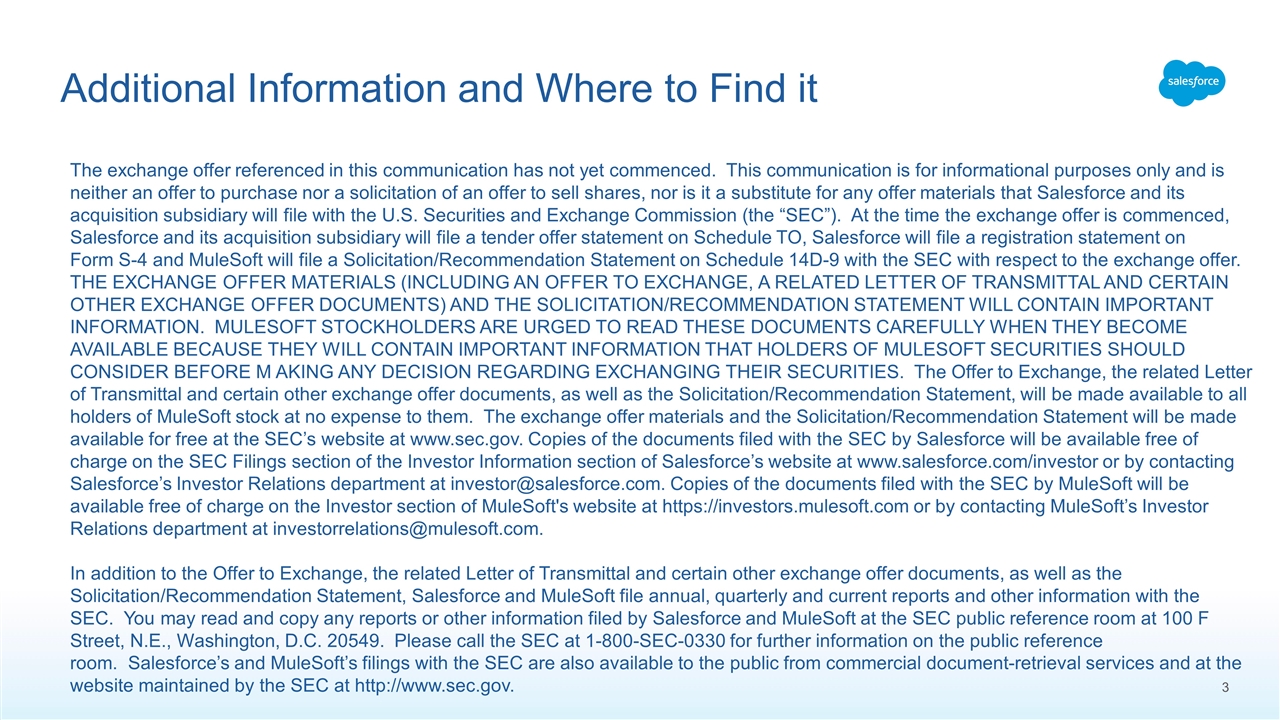 Additional Information and Where to Find it

salesforce

The exchange offer referenced in this communication has not yet commenced. This communication is for informational purposes only and is neither an offer to purchase nor a solicitation of an offer to sell shares, nor is it a substitute for any offer materials that Salesforce and its acquisition subsidiary will file with the U.S. Securities and Exchange Commission (the “SEC”). At the time the exchange offer is commenced, Salesforce and its acquisition subsidiary will file a tender offer statement on Schedule TO, Salesforce will file a registration statement on Form S-4 and MuleSoft will file a Solicitation/Recommendation Statement on Schedule 14D-9 with the SEC with respect to the exchange offer. THE EXCHANGE OFFER MATERIALS (INCLUDING AN OFFER TO EXCHANGE, A RELATED LETTER OF TRANSMITTAL AND CERTAIN OTHER EXCHANGE OFFER DOCUMENTS) AND THE SOLICITATION/RECOMMENDATION STATEMENT WILL CONTAIN IMPORTANT INFORMATION. MULESOFT STOCKHOLDERS ARE URGED TO READ THESE DOCUMENTS CAREFULLY WHEN THEY BECOME AVAILABLE BECAUSE THEY WILL CONTAIN IMPORTANT INFORMATION THAT HOLDERS OF MULESOFT SECURITIES SHOULD CONSIDER BEFORE M AKING ANY DECISION REGARDING EXCHANGING THEIR SECURITIES. The Offer to Exchange, the related Letter of Transmittal and certain other exchange offer documents, as well as the Solicitation/Recommendation Statement, will be made available to all holders of MuleSoft stock at no expense to them. The exchange offer materials and the Solicitation/Recommendation Statement will be made available for free at the SEC’s website at www.sec.gov. Copies of the documents filed with the SEC by Salesforce will be available free of charge on the SEC Filings section of the Investor Information section of Salesforce’s website at www.salesforce.com/investor or by contacting Salesforce’s Investor Relations department at investor@salesforce.com. Copies of the documents filed with the SEC by MuleSoft will be available free of charge on the Investor section of MuleSoft's website at https://investors.mulesoft.com or by contacting MuleSoft’s Investor Relations department at investorrelations@mulesoft.com.

In addition to the Offer to Exchange, the related Letter of Transmittal and certain other exchange offer documents, as well as the Solicitation/Recommendation Statement, Salesforce and MuleSoft file annual, quarterly and current reports and other information with the SEC. You may read and copy any reports or other information filed by Salesforce and MuleSoft at the SEC public reference room at 100 F Street, N.E., Washington, D.C. 20549. Please call the SEC at 1-800-SEC-0330 for further information on the public reference room. Salesforce’s and MuleSoft’s filings with the SEC are also available to the public from commercial document-retrieval services and at the website maintained by the SEC at http://www.sec.gov.

3